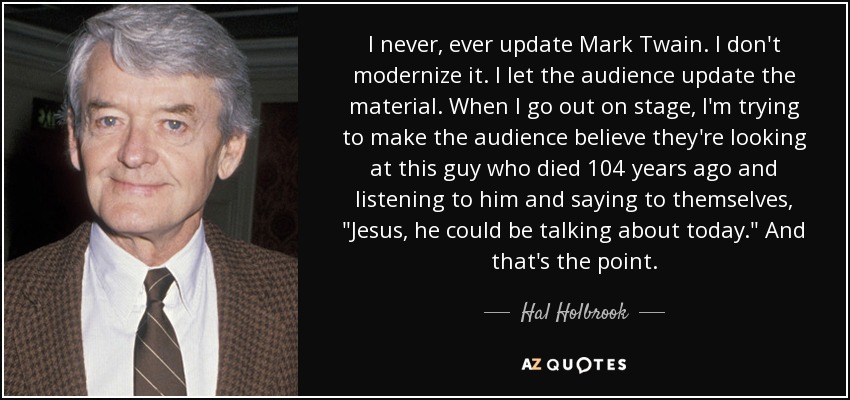 I never, ever update Mark Twain. I don't modernize it. I let the audience update the material. When I go out on stage, I'm trying to make the audience believe they're looking at this guy who died 104 years ago and listening to him and saying to themselves, "Jesus, he could be talking about today." And that's the point.

— Hal Holbrook —

AZ QUOTES